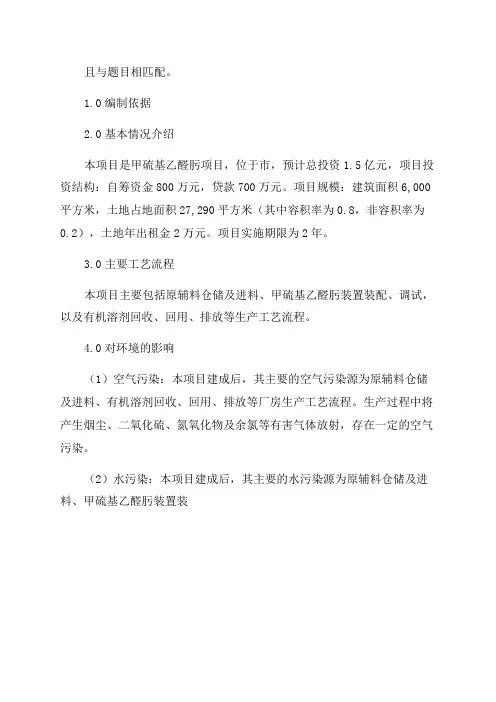 且与题目相匹配。

1.0 编制依据

2.0 基本情况介绍

本项目是甲硫基乙醛肟项目，位于市，预计总投资 1.5 亿元，项目投资结构：自筹资金 800 万元，贷款 700 万元。项目规模：建筑面积 6,000 平方米，土地占地面积 27,290 平方米（其中容积率为 0.8，非容积率为 0.2），土地年出租金 2 万元。项目实施期限为 2 年。

3.0 主要工艺流程

本项目主要包括原辅料仓储及进料、甲硫基乙醛肟装置装配、调试，以及有机溶剂回收、回用、排放等生产工艺流程。

4.0 对环境的影响

（1）空气污染：本项目建成后，其主要的空气污染源为原辅料仓储及进料、有机溶剂回收、回用、排放等厂房生产工艺流程。生产过程中将产生烟尘、二氧化硫、氮氧化物及余氯等有害气体放射，存在一定的空气污染。

（2）水污染：本项目建成后，其主要的水污染源为原辅料仓储及进料、甲硫基乙醛肟装置装